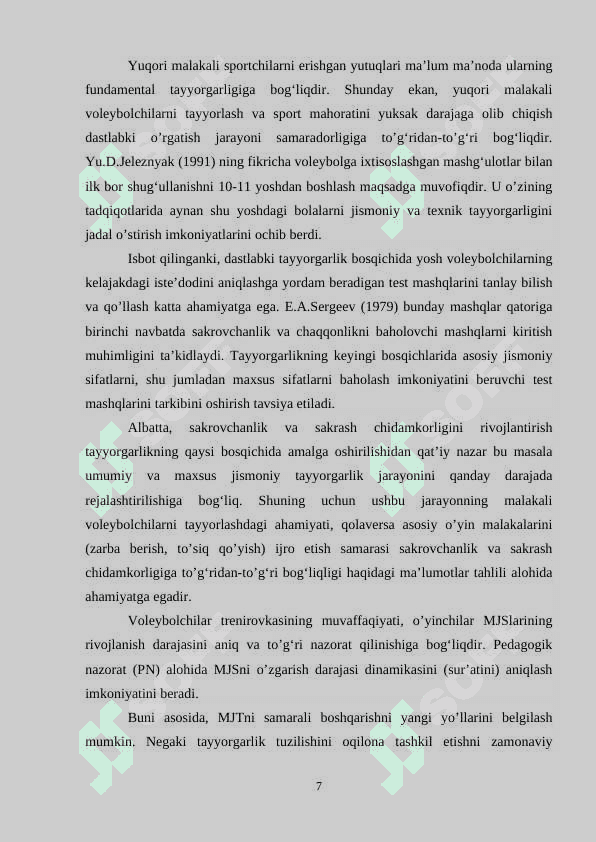 Yuqori malakali sportchilarni erishgan yutuqlari ma’lum ma’noda ularning fundamental tayyorgarligiga bog‘liqdir. Shunday ekan, yuqori malakali voleybolchilarni tayyorlash va sport mahoratini yuksak darajaga olib chiqish dastlabki o’rgatish jarayoni samaradorligiga to’g‘ridan-to’g‘ri bog‘liqdir. Yu.D.Jeleznyak (1991) ning fikricha voleybolga ixtisoslashgan mashg‘ulotlar bilan ilk bor shug‘ullanishni 10-11 yoshdan boshlash maqsadga muvofiqdir. U o’zining tadqiqotlarida aynan shu yoshdagi bolalarni jismoniy va texnik tayyorgarligini jadal o’stirish imkoniyatlarini ochib berdi.

Isbot qilinganki, dastlabki tayyorgarlik bosqichida yosh voleybolchilarning kelajakdagi iste’dodini aniqlashga yordam beradigan test mashqlarini tanlay bilish va qo’llash katta ahamiyatga ega. E.A.Sergeev (1979) bunday mashqlar qatoriga birinchi navbatda sakrovchanlik va chaqqonlikni baholovchi mashqlarni kiritish muhimligini ta’kidlaydi. Tayyorgarlikning keyingi bosqichlarida asosiy jismoniy sifatlarni, shu jumladan maxsus sifatlarni baholash imkoniyatini beruvchi test mashqlarini tarkibini oshirish tavsiya etiladi.

Albatta, sakrovchanlik va sakrash chidamkorligini rivojlantirish tayyorgarlikning qaysi bosqichida amalga oshirilishidan qat’iy nazar bu masala umumiy va maxsus jismoniy tayyorgarlik jarayonini qanday darajada rejalashtirilishiga bog‘liq. Shuning uchun ushbu jarayonning malakali voleybolchilarni tayyorlashdagi ahamiyati, qolaversa asosiy o’yin malakalarini (zarba berish, to’siq qo’yish) ijro etish samarasi sakrovchanlik va sakrash chidamkorligiga to’g‘ridan-to’g‘ri bog‘liqligi haqidagi ma’lumotlar tahlili alohida ahamiyatga egadir.

Voleybolchilar trenirovkasining muvaffaqiyati, o’yinchilar MJSlarining rivojlanish darajasini aniq va to’g‘ri nazorat qilinishiga bog‘liqdir. Pedagogik nazorat (PN) alohida MJSni o’zgarish darajasi dinamikasini (sur’atini) aniqlash imkoniyatini beradi.

Buni asosida, MJTni samarali boshqarishni yangi yo’llarini belgilash mumkin. Negaki tayyorgarlik tuzilishini oqilona tashkil etishni zamonaviy

7